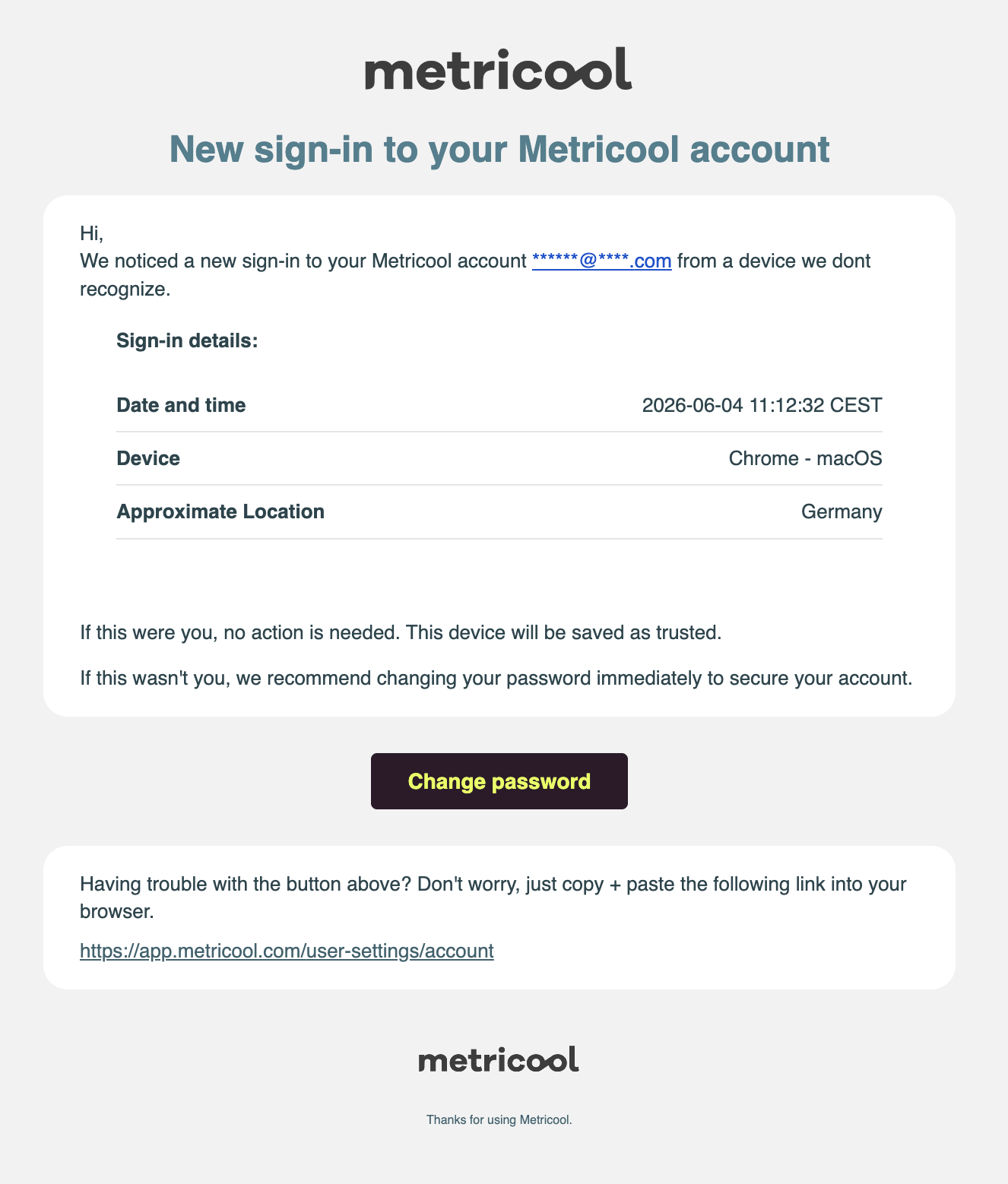 metricool

New sign-in to your Metricool account

Hi,
We noticed a new sign-in to your Metricool account ******@****.com from a device we dont recognize.

Sign-in details:

| Date and time | 2026-06-04 11:12:32 CEST |
|---|---|
| Device | Chrome - macOS |
| Approximate Location | Germany |

If this were you, no action is needed. This device will be saved as trusted.

If this wasn't you, we recommend changing your password immediately to secure your account.

Change password

Having trouble with the button above? Don't worry, just copy + paste the following link into your browser.

https://app.metricool.com/user-settings/account

metricool

Thanks for using Metricool.